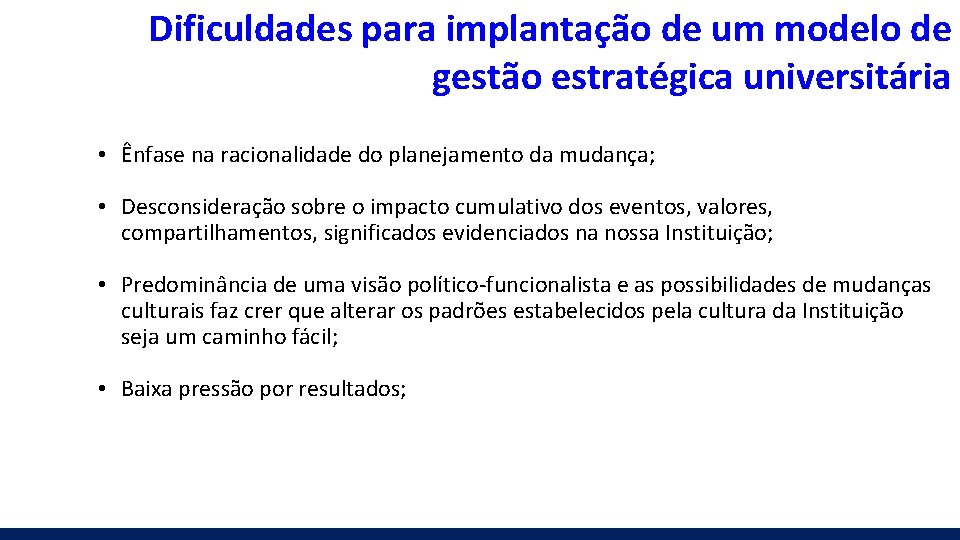 Dificuldades para implantação de um modelo de gestão estratégica universitária

• Ênfase na racionalidade do planejamento da mudança;

• Desconsideração sobre o impacto cumulativo dos eventos, valores, compartilhamentos, significados evidenciados na nossa Instituição;

• Predominância de uma visão político-funcionalista e as possibilidades de mudanças culturais faz crer que alterar os padrões estabelecidos pela cultura da Instituição seja um caminho fácil;

• Baixa pressão por resultados;